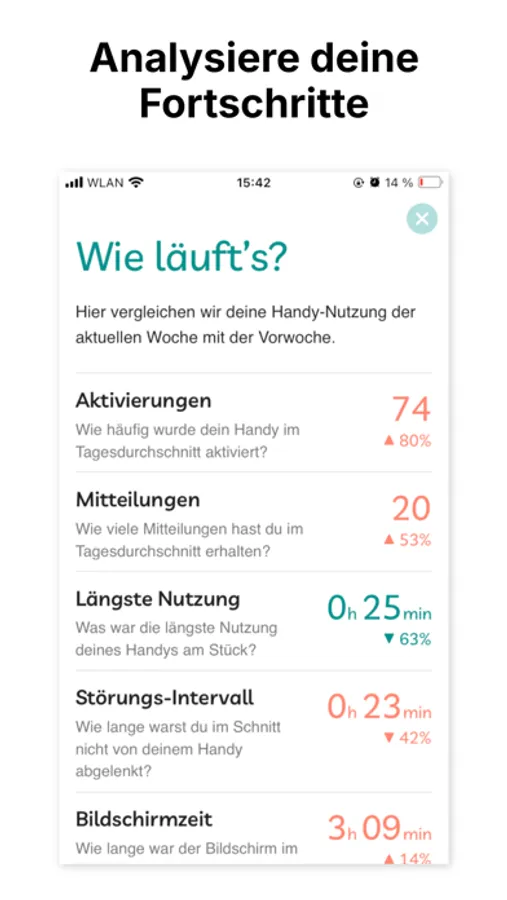 Analysiere deine Fortschritte

WLAN 15:42 14 %

Wie läuft's?

Hier vergleichen wir deine Handy-Nutzung der aktuellen Woche mit der Vorwoche.

Aktivierungen
Wie häufig wurde dein Handy im Tagesdurchschnitt aktiviert?
74
▲ 80%

Mitteilungen
Wie viele Mitteilungen hast du im Tagesdurchschnitt erhalten?
20
▲ 53%

Längste Nutzung
Was war die längste Nutzung deines Handys am Stück?
0h 25min
▼ 63%

Störungs-Intervall
Wie lange warst du im Schnitt nicht von deinem Handy abgelenkt?
0h 23min
▼ 42%

Bildschirmzeit
Wie lange war der Bildschirm im
3h 09min
▲ 14%